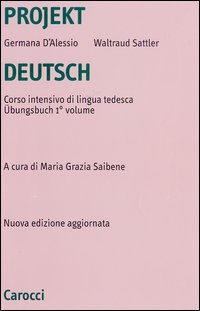 PROJEKT

Germana D'Alessio Waltraud Sattler

DEUTSCH

Corso intensivo di lingua tedesca
Übungsbuch 1° volume

A cura di Maria Grazia Saibene

Nuova edizione aggiornata

Carocci